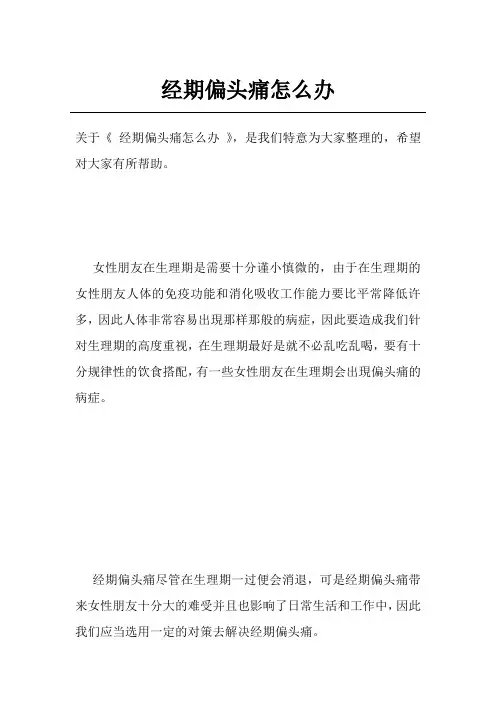 经期偏头痛怎么办

关于《 经期偏头痛怎么办 》，是我们特意为大家整理的，希望对大家有所帮助。

女性朋友在生理期是需要十分谨小慎微的，由于在生理期的女性朋友人体的免疫功能和消化吸收工作能力要比平常降低许多，因此人体非常容易出現那样那般的病症，因此要造成我们针对生理期的高度重视，在生理期最好是就不必乱吃乱喝，要有十分规律性的饮食搭配，有一些女性朋友在生理期会出現偏头痛的病症。

经期偏头痛尽管在生理期一过便会消退，可是经期偏头痛带来女性朋友十分大的难受并且也影响了日常生活和工作中，因此我们应当选用一定的对策去解决经期偏头痛。